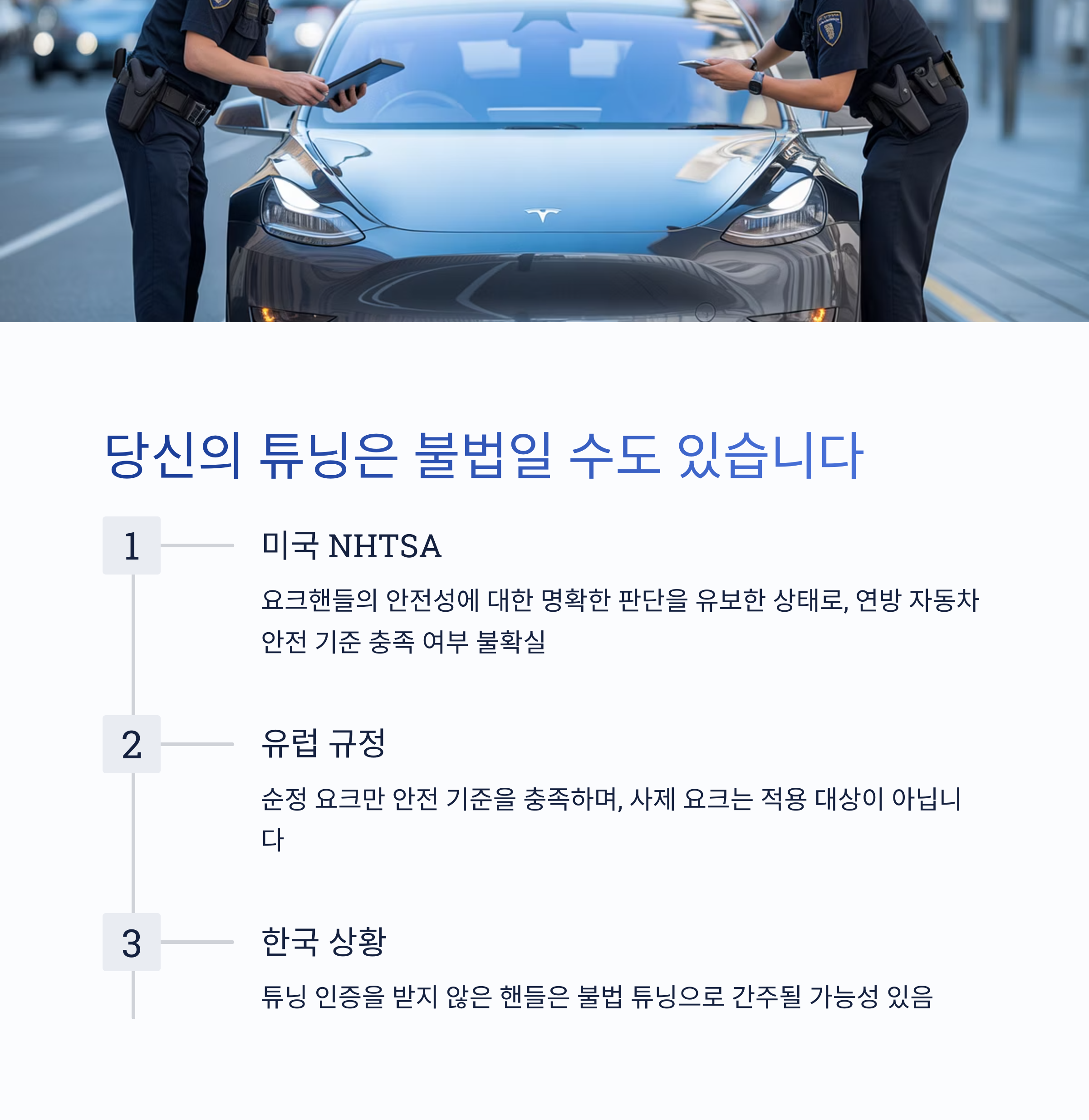 당신의 튜닝은 불법일 수도 있습니다

1

미국 NHTSA

요크핸들의 안전성에 대한 명확한 판단을 유보한 상태로, 연방 자동차 안전 기준 충족 여부 불확실

2

유럽 규정

순정 요크만 안전 기준을 충족하며, 사제 요크는 적용 대상이 아닙니다

3

한국 상황

튜닝 인증을 받지 않은 핸들은 불법 튜닝으로 간주될 가능성 있음